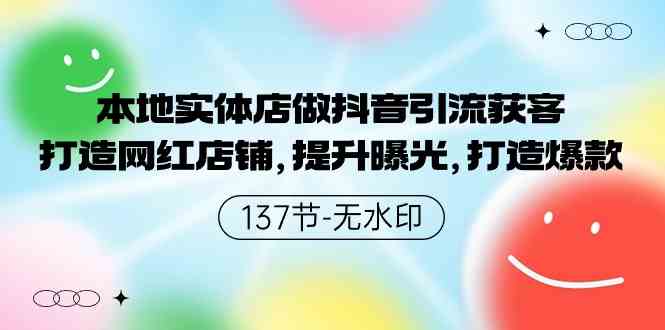 本地实体店做抖音引流获客
打造网红店铺，提升曝光，打造爆款

137节-无水印